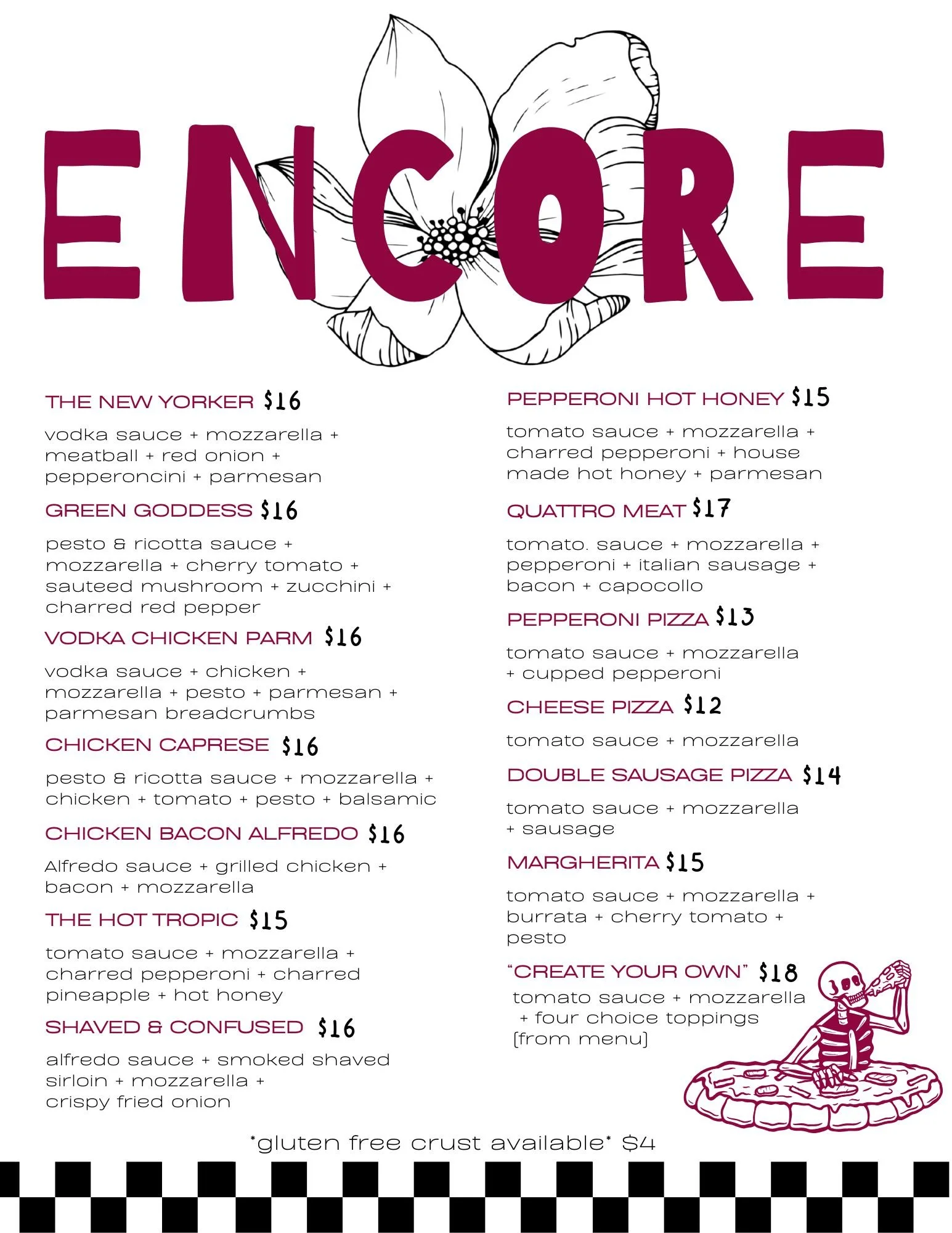 ENCORE

THE NEW YORKER $16

vodka sauce + mozzarella + meatball + red onion + pepperoncini + parmesan

GREEN GODDESS $16

pesto & ricotta sauce + mozzarella + cherry tomato + sauteed mushroom + zucchini + charred red pepper

VODKA CHICKEN PARM $16

vodka sauce + chicken + mozzarella + pesto + parmesan + parmesan breadcrumbs

CHICKEN CAPRESE $16

pesto & ricotta sauce + mozzarella + chicken + tomato + pesto + balsamic

CHICKEN BACON ALFREDO $16

Alfredo sauce + grilled chicken + bacon + mozzarella

THE HOT TROPIC $15

tomato sauce + mozzarella + charred pepperoni + charred pineapple + hot honey

SHAVED & CONFUSED $16

alfredo sauce + smoked shaved sirloin + mozzarella + crispy fried onion

PEPPERONI HOT HONEY $15

tomato sauce + mozzarella + charred pepperoni + house made hot honey + parmesan

QUATTRO MEAT $17

tomato. sauce + mozzarella + pepperoni + italian sausage + bacon + capocollo

PEPPERONI PIZZA $13

tomato sauce + mozzarella + cupped pepperoni

CHEESE PIZZA $12

tomato sauce + mozzarella

DOUBLE SAUSAGE PIZZA $14

tomato sauce + mozzarella + sausage

MARGHERITA $15

tomato sauce + mozzarella + burrata + cherry tomato + pesto

"CREATE YOUR OWN" $18

tomato sauce + mozzarella + four choice toppings [from menu]

*gluten free crust available* $4